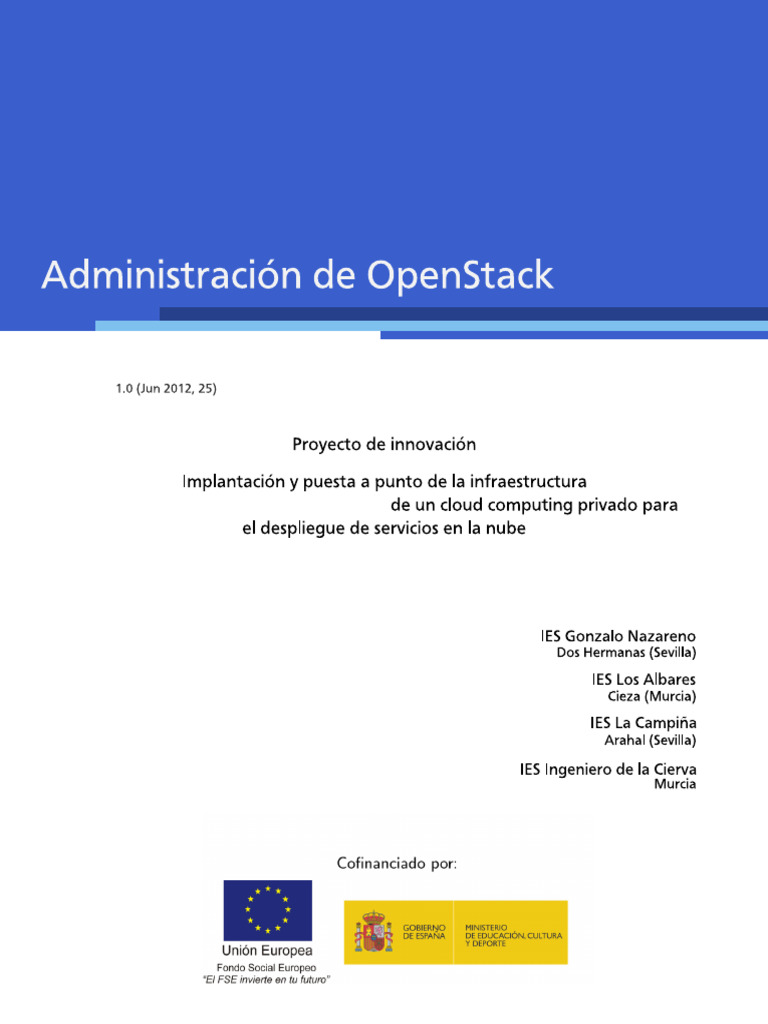 Administración de OpenStack

1.0 (Jun 2012, 25)

Proyecto de innovación

Implantación y puesta a punto de la infraestructura de un cloud computing privado para el despliegue de servicios en la nube

IES Gonzalo Nazareno
Dos Hermanas (Sevilla)

IES Los Albares
Cieza (Murcia)

IES La Campiña
Arahal (Sevilla)

IES Ingeniero de la Cierva
Murcia

Cofinanciado por:

Unión Europea
Fondo Social Europeo
"El FSE invierte en tu futuro"

GOBIERNO DE ESPAÑA

MINISTERIO DE EDUCACIÓN, CULTURA Y DEPORTE